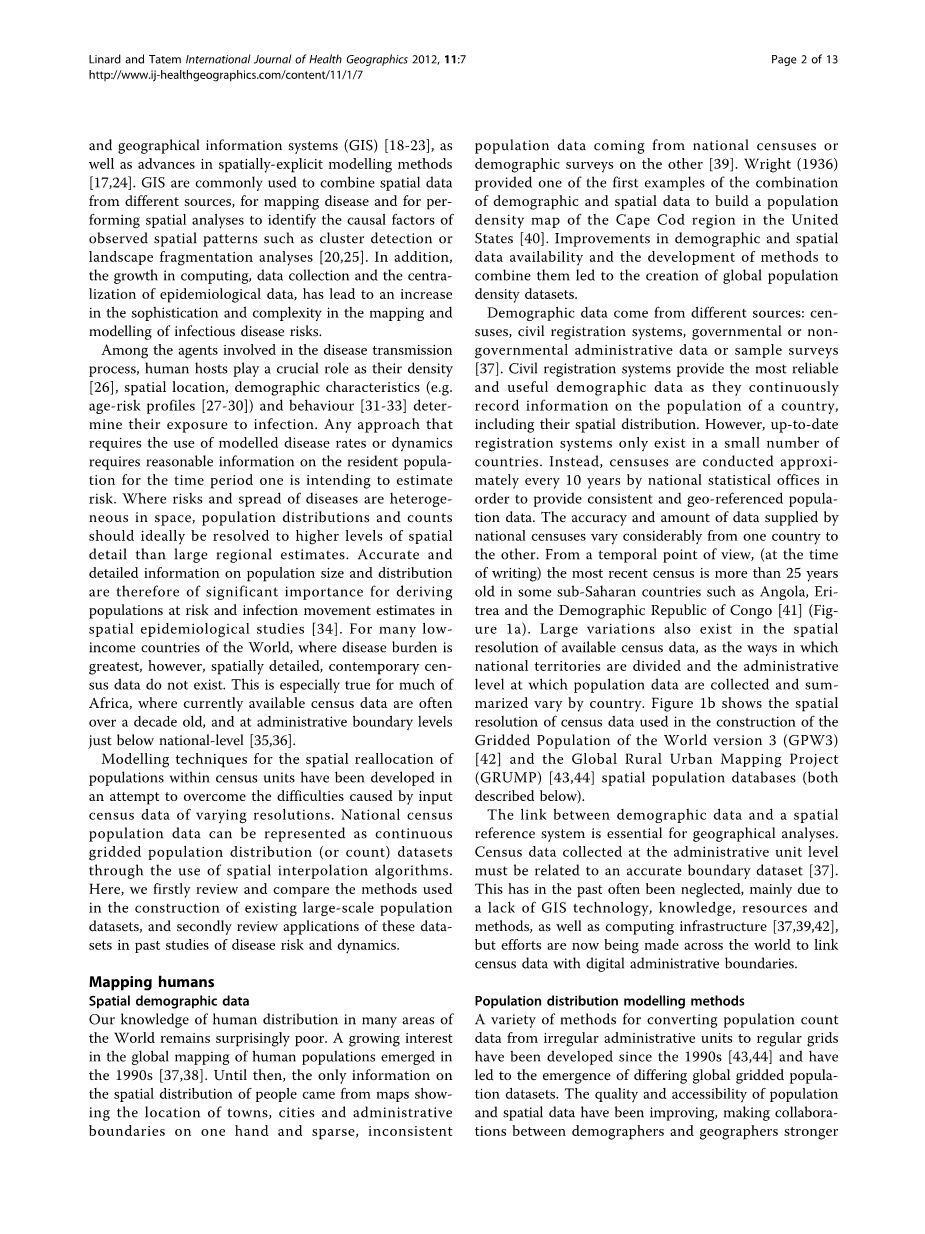 Linard and Tatem International Journal of Health Geographics 2012, 11:7
http://www.ij-healthgeographics.com/content/11/1/7

Page 2 of 13

and geographical information systems (GIS) [18-23], as well as advances in spatially-explicit modelling methods [17,24]. GIS are commonly used to combine spatial data from different sources, for mapping disease and for performing spatial analyses to identify the causal factors of observed spatial patterns such as cluster detection or landscape fragmentation analyses [20,25]. In addition, the growth in computing, data collection and the centralization of epidemiological data, has lead to an increase in the sophistication and complexity in the mapping and modelling of infectious disease risks.

Among the agents involved in the disease transmission process, human hosts play a crucial role as their density [26], spatial location, demographic characteristics (e.g. age-risk profiles [27-30]) and behaviour [31-33] determine their exposure to infection. Any approach that requires the use of modelled disease rates or dynamics requires reasonable information on the resident population for the time period one is intending to estimate risk. Where risks and spread of diseases are heterogeneous in space, population distributions and counts should ideally be resolved to higher levels of spatial detail than large regional estimates. Accurate and detailed information on population size and distribution are therefore of significant importance for deriving populations at risk and infection movement estimates in spatial epidemiological studies [34]. For many low-income countries of the World, where disease burden is greatest, however, spatially detailed, contemporary census data do not exist. This is especially true for much of Africa, where currently available census data are often over a decade old, and at administrative boundary levels just below national-level [35,36].

Modelling techniques for the spatial reallocation of populations within census units have been developed in an attempt to overcome the difficulties caused by input census data of varying resolutions. National census population data can be represented as continuous gridded population distribution (or count) datasets through the use of spatial interpolation algorithms. Here, we firstly review and compare the methods used in the construction of existing large-scale population datasets, and secondly review applications of these datasets in past studies of disease risk and dynamics.

Mapping humans
Spatial demographic data
Our knowledge of human distribution in many areas of the World remains surprisingly poor. A growing interest in the global mapping of human populations emerged in the 1990s [37,38]. Until then, the only information on the spatial distribution of people came from maps showing the location of towns, cities and administrative boundaries on one hand and sparse, inconsistent population data coming from national censuses or demographic surveys on the other [39]. Wright (1936) provided one of the first examples of the combination of demographic and spatial data to build a population density map of the Cape Cod region in the United States [40]. Improvements in demographic and spatial data availability and the development of methods to combine them led to the creation of global population density datasets.

Demographic data come from different sources: censuses, civil registration systems, governmental or non-governmental administrative data or sample surveys [37]. Civil registration systems provide the most reliable and useful demographic data as they continuously record information on the population of a country, including their spatial distribution. However, up-to-date registration systems only exist in a small number of countries. Instead, censuses are conducted approximately every 10 years by national statistical offices in order to provide consistent and geo-referenced population data. The accuracy and amount of data supplied by national censuses vary considerably from one country to the other. From a temporal point of view, (at the time of writing) the most recent census is more than 25 years old in some sub-Saharan countries such as Angola, Eritrea and the Demographic Republic of Congo [41] (Figure 1a). Large variations also exist in the spatial resolution of available census data, as the ways in which national territories are divided and the administrative level at which population data are collected and summarized vary by country. Figure 1b shows the spatial resolution of census data used in the construction of the Gridded Population of the World version 3 (GPW3) [42] and the Global Rural Urban Mapping Project (GRUMP) [43,44] spatial population databases (both described below).

The link between demographic data and a spatial reference system is essential for geographical analyses. Census data collected at the administrative unit level must be related to an accurate boundary dataset [37]. This has in the past often been neglected, mainly due to a lack of GIS technology, knowledge, resources and methods, as well as computing infrastructure [37,39,42], but efforts are now being made across the world to link census data with digital administrative boundaries.

Population distribution modelling methods
A variety of methods for converting population count data from irregular administrative units to regular grids have been developed since the 1990s [43,44] and have led to the emergence of differing global gridded population datasets. The quality and accessibility of population and spatial data have been improving, making collaborations between demographers and geographers stronger